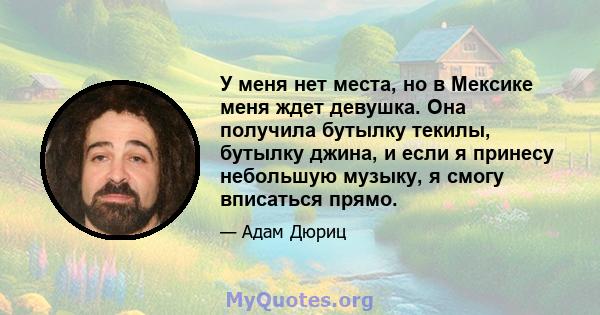 У меня нет места, но в Мексике меня ждет девушка. Она получила бутылку текилы, бутылку джина, и если я принесу небольшую музыку, я смогу вписаться прямо.

— Адам Дюриц

MyQuotes.org